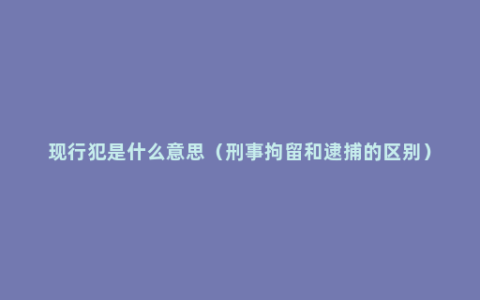 现行犯是什么意思（刑事拘留和逮捕的区别）